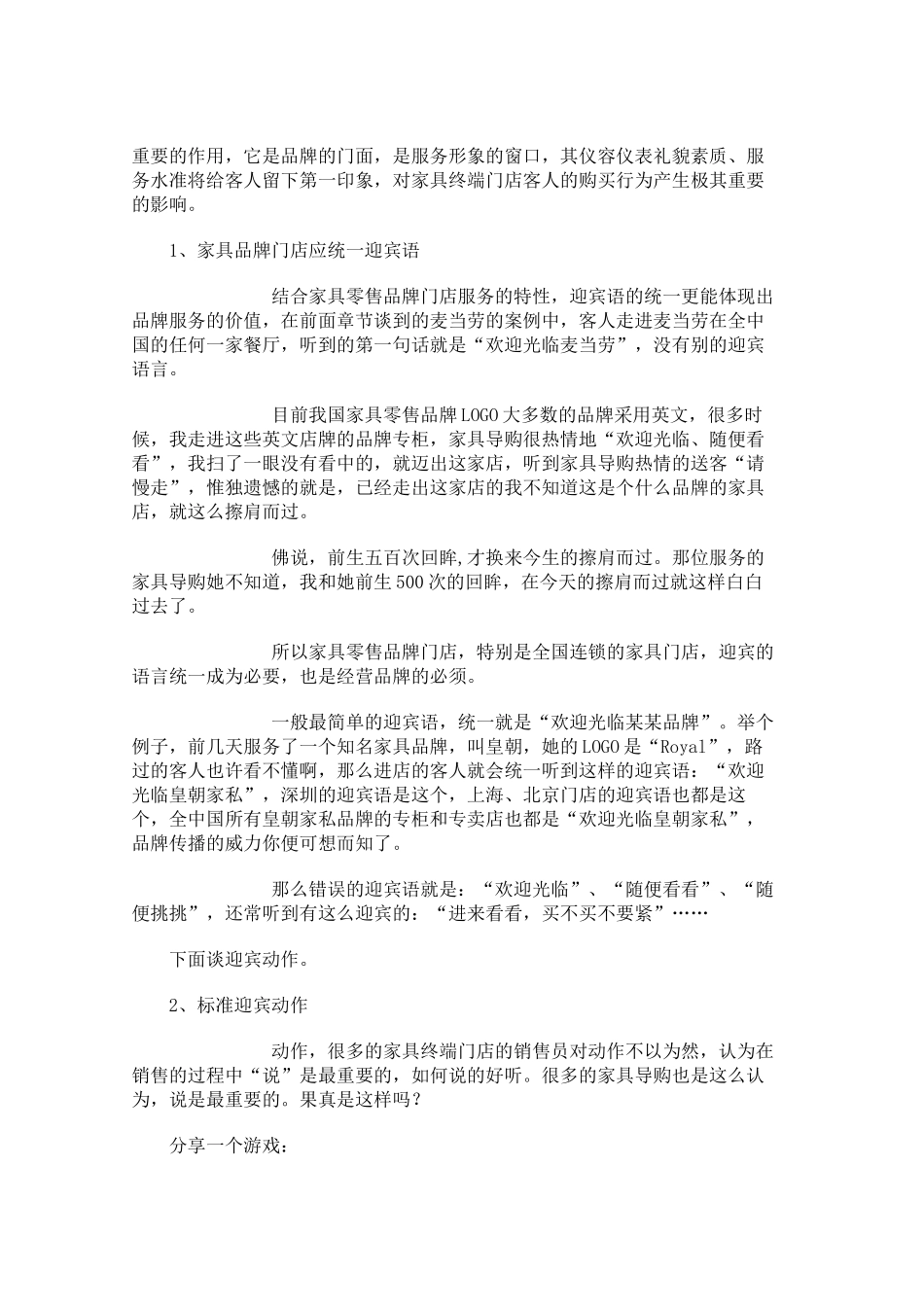 重要的作用，它是品牌的门面，是服务形象的窗口，其仪容仪表礼貌素质、服务水准将给客人留下第一印象，对家具终端门店客人的购买行为产生极其重要的影响。

1、家具品牌门店应统一迎宾语

结合家具零售品牌门店服务的特性，迎宾语的统一更能体现出品牌服务的价值，在前面章节谈到的麦当劳的案例中，客人走进麦当劳在全中国的任何一家餐厅，听到的第一句话就是“欢迎光临麦当劳”，没有别的迎宾语言。

目前我国家具零售品牌LOGO大多数的品牌采用英文，很多时候，我走进这些英文店牌的品牌专柜，家具导购很热情地“欢迎光临、随便看看”，我扫了一眼没有看中的，就迈出这家店，听到家具导购热情的送客“请慢走”，惟独遗憾的就是，已经走出这家店的我不知道这是个什么品牌的家具店，就这么擦肩而过。

佛说，前生五百次回眸,才换来今生的擦肩而过。那位服务的家具导购她不知道，我和她前生500次的回眸，在今天的擦肩而过就这样白白过去了。

所以家具零售品牌门店，特别是全国连锁的家具门店，迎宾的语言统一成为必要，也是经营品牌的必须。

一般最简单的迎宾语，统一就是“欢迎光临某某品牌”。举个例子，前几天服务了一个知名家具品牌，叫皇朝，她的LOGO是“Royal”，路过的客人也许看不懂啊，那么进店的客人就会统一听到这样的迎宾语：“欢迎光临皇朝家私”，深圳的迎宾语是这个，上海、北京门店的迎宾语也都是这个，全中国所有皇朝家私品牌的专柜和专卖店也都是“欢迎光临皇朝家私”，品牌传播的威力你便可想而知了。

那么错误的迎宾语就是：“欢迎光临”、“随便看看”、“随便挑挑”，还常听到有这么迎宾的：“进来看看，买不买不要紧”……

下面谈迎宾动作。

2、标准迎宾动作

动作，很多的家具终端门店的销售员对动作不以为然，认为在销售的过程中“说”是最重要的，如何说的好听。很多的家具导购也是这么认为，说是最重要的。果真是这样吗？

分享一个游戏：